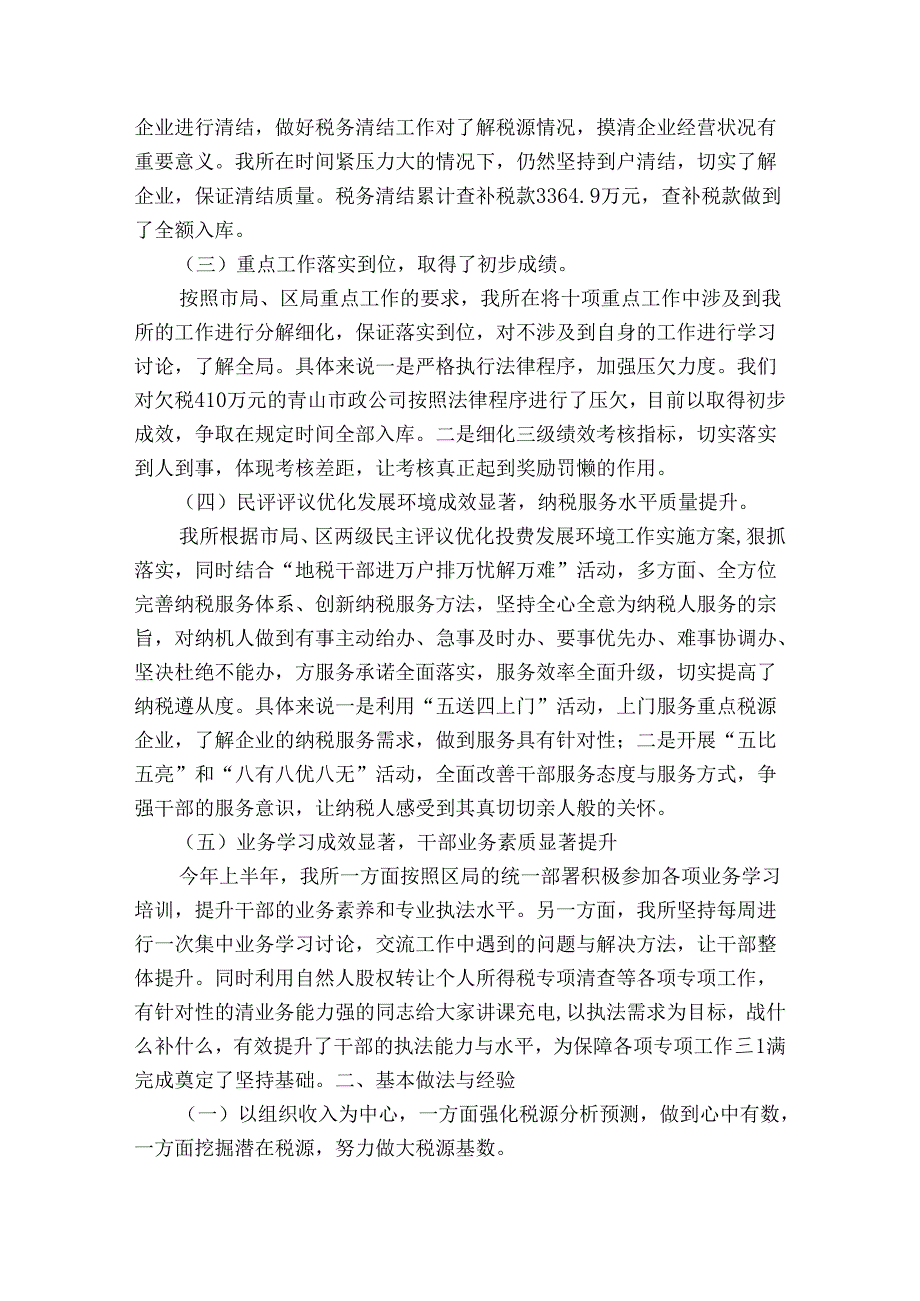 企业进行清结，做好税务清结工作对了解税源情况，摸清企业经营状况有重要意义。我所在时间紧压力大的情况下，仍然坚持到户清结，切实了解企业，保证清结质量。税务清结累计查补税款3364.9万元，查补税款做到了全额入库。

（三）重点工作落实到位，取得了初步成绩。

按照市局、区局重点工作的要求，我所在将十项重点工作中涉及到我所的工作进行分解细化，保证落实到位，对不涉及到自身的工作进行学习讨论，了解全局。具体来说一是严格执行法律程序，加强压欠力度。我们对欠税410万元的青山市政公司按照法律程序进行了压欠，目前以取得初步成效，争取在规定时间全部入库。二是细化三级绩效考核指标，切实落实到人到事，体现考核差距，让考核真正起到奖励罚懒的作用。

（四）民评评议优化发展环境成效显著，纳税服务水平质量提升。

我所根据市局、区两级民主评议优化投费发展环境工作实施方案,狠抓落实，同时结合“地税干部进万户排万忧解万难”活动，多方面、全方位完善纳税服务体系、创新纳税服务方法，坚持全心全意为纳税人服务的宗旨，对纳机人做到有事主动给办、急事及时办、要事优先办、难事协调办、坚决杜绝不能办，方服务承诺全面落实，服务效率全面升级，切实提高了纳税遵从度。具体来说一是利用“五送四上门”活动，上门服务重点税源企业，了解企业的纳税服务需求，做到服务具有针对性；二是开展“五比五亮”和“八有八优八无”活动，全面改善干部服务态度与服务方式，争强干部的服务意识，让纳税人感受到其真切切亲人般的关怀。

（五）业务学习成效显著，干部业务素质显著提升

今年上半年，我所一方面按照区局的统一部署积极参加各项业务学习培训，提升干部的业务素养和专业执法水平。另一方面，我所坚持每周进行一次集中业务学习讨论，交流工作中遇到的问题与解决方法，让干部整体提升。同时利用自然人股权转让个人所得税专项清查等各项专项工作，有针对性的清业务能力强的同志给大家讲课充电,以执法需求为目标，战什么补什么，有效提升了干部的执法能力与水平，为保障各项专项工作三1满完成奠定了坚持基础。二、基本做法与经验

（一）以组织收入为中心，一方面强化税源分析预测，做到心中有数，一方面挖掘潜在税源，努力做大税源基数。